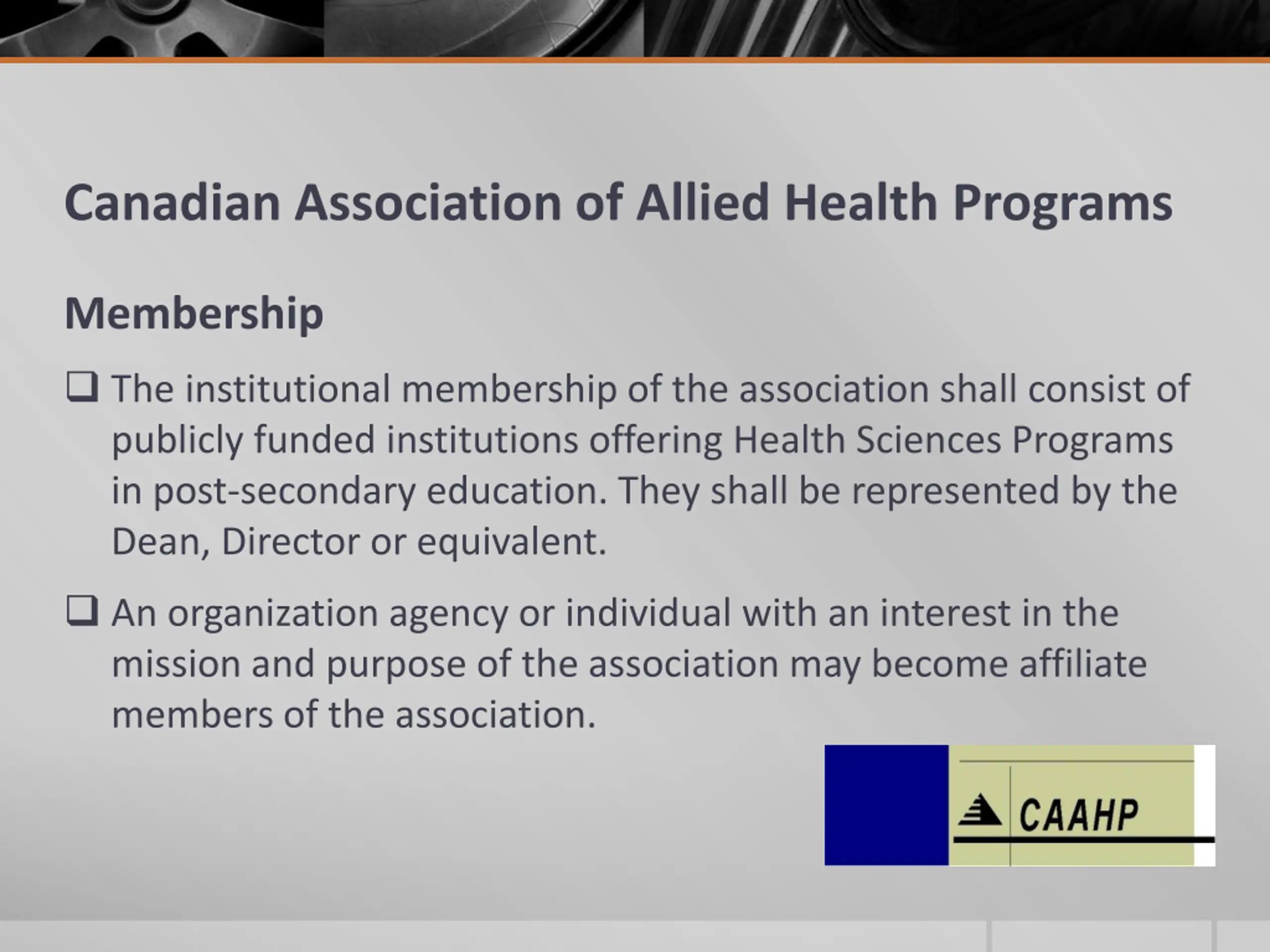 Canadian Association of Allied Health Programs

Membership

❑ The institutional membership of the association shall consist of publicly funded institutions offering Health Sciences Programs in post-secondary education. They shall be represented by the Dean, Director or equivalent.

❑ An organization agency or individual with an interest in the mission and purpose of the association may become affiliate members of the association.

CAAHP